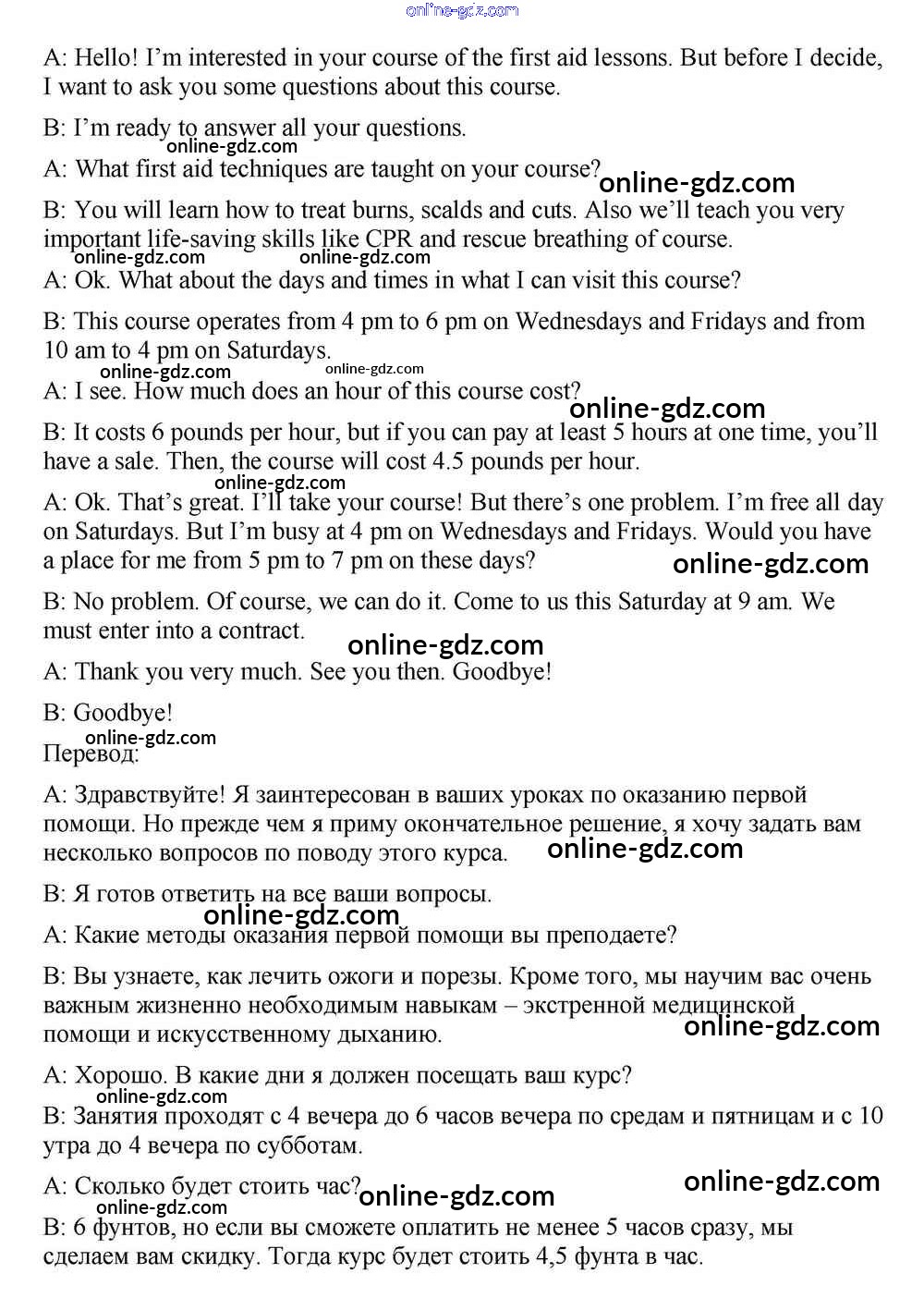 online-gdz.com

A: Hello! I'm interested in your course of the first aid lessons. But before I decide, I want to ask you some questions about this course.

B: I'm ready to answer all your questions.

online-gdz.com

A: What first aid techniques are taught on your course?

online-gdz.com

B: You will learn how to treat burns, scalds and cuts. Also we'll teach you very important life-saving skills like CPR and rescue breathing of course.

online-gdz.com online-gdz.com

A: Ok. What about the days and times in what I can visit this course?

B: This course operates from 4 pm to 6 pm on Wednesdays and Fridays and from 10 am to 4 pm on Saturdays.

online-gdz.com online-gdz.com

A: I see. How much does an hour of this course cost?

online-gdz.com

B: It costs 6 pounds per hour, but if you can pay at least 5 hours at one time, you'll have a sale. Then, the course will cost 4.5 pounds per hour.

online-gdz.com

A: Ok. That's great. I'll take your course! But there's one problem. I'm free all day on Saturdays. But I'm busy at 4 pm on Wednesdays and Fridays. Would you have a place for me from 5 pm to 7 pm on these days?

online-gdz.com

B: No problem. Of course, we can do it. Come to us this Saturday at 9 am. We must enter into a contract.

online-gdz.com

A: Thank you very much. See you then. Goodbye!

B: Goodbye!

online-gdz.com

Перевод:

A: Здравствуйте! Я заинтересован в ваших уроках по оказанию первой помощи. Но прежде чем я приму окончательное решение, я хочу задать вам несколько вопросов по поводу этого курса.

online-gdz.com

B: Я готов ответить на все ваши вопросы.

online-gdz.com

A: Какие методы оказания первой помощи вы преподаете?

B: Вы узнаете, как лечить ожоги и порезы. Кроме того, мы научим вас очень важным жизненно необходимым навыкам – экстренной медицинской помощи и искусственному дыханию.

online-gdz.com

A: Хорошо. В какие дни я должен посещать ваш курс?

online-gdz.com

B: Занятия проходят с 4 вечера до 6 часов вечера по средам и пятницам и с 10 утра до 4 вечера по субботам.

A: Сколько будет стоить час?

online-gdz.com online-gdz.com

online-gdz.com

B: 6 фунтов, но если вы сможете оплатить не менее 5 часов сразу, мы сделаем вам скидку. Тогда курс будет стоить 4,5 фунта в час.